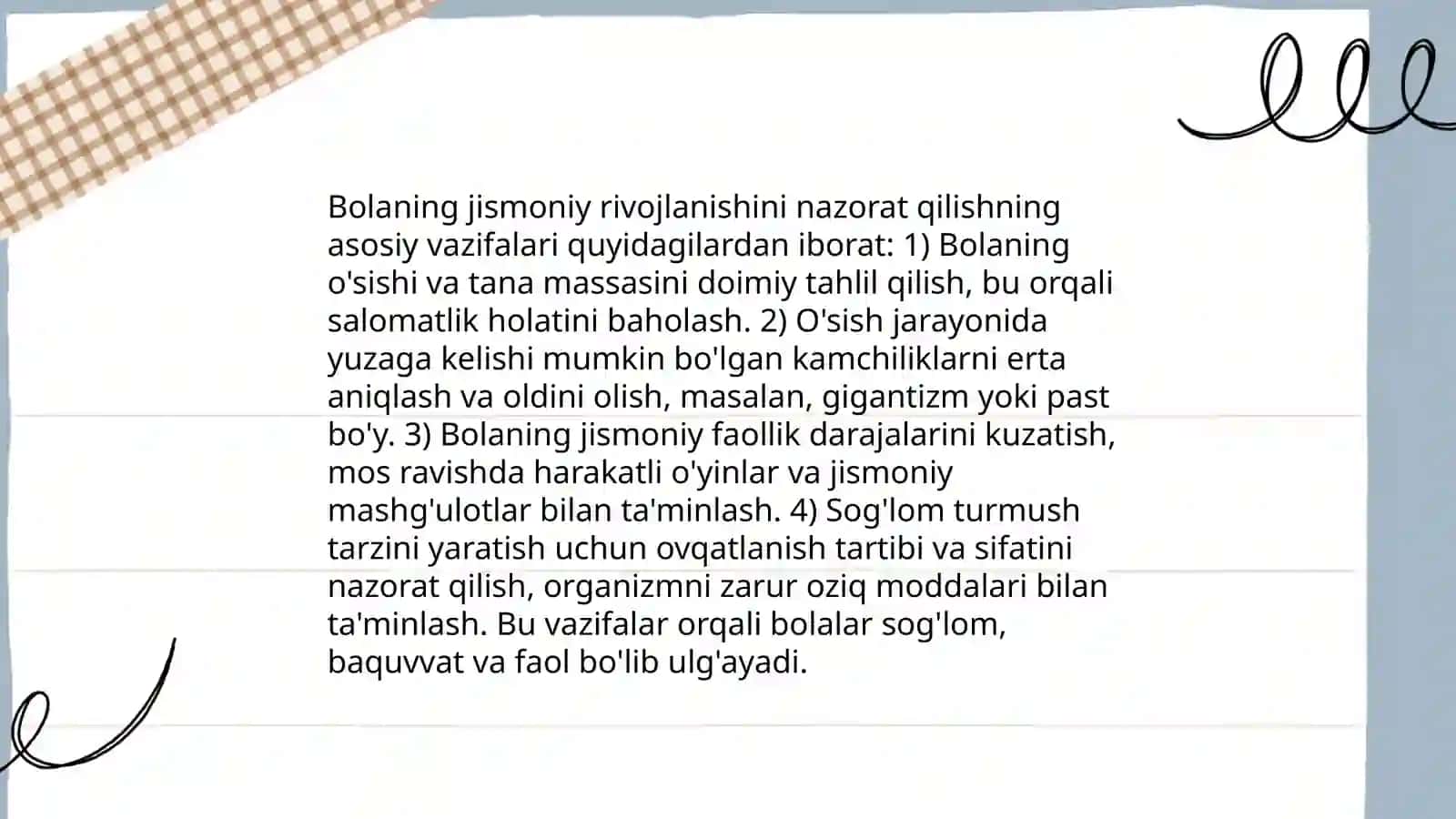 Bolaning jismoniy rivojlanishini nazorat qilishning asosiy vazifalari quyidagilardan iborat: 1) Bolaning o'sishi va tana massasini doimiy tahlil qilish, bu orqali salomatlik holatini baholash. 2) O'sish jarayonida yuzaga kelishi mumkin bo'lgan kamchiliklarni erta aniqlash va oldini olish, masalan, gigantizm yoki past bo'y. 3) Bolaning jismoniy faollik darajalarini kuzatish, mos ravishda harakatli o'yinlar va jismoniy mashg'ulotlar bilan ta'minlash. 4) Sog'lom turmush tarzini yaratish uchun ovqatlanish tartibi va sifatini nazorat qilish, organizmni zarur oziq moddalari bilan ta'minlash. Bu vazifalar orqali bolalar sog'lom, baquvvat va faol bo'lib ulg'ayadi.